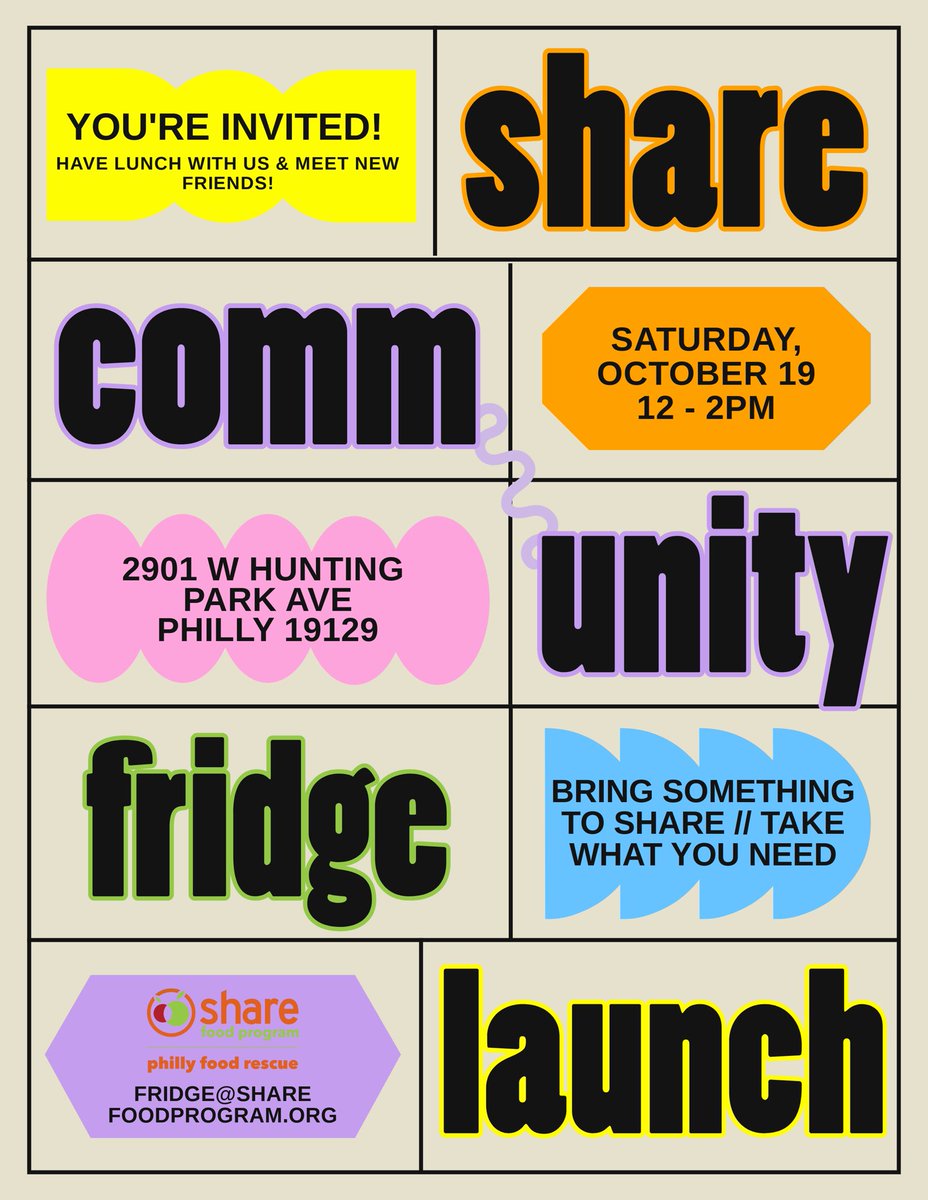 YOU'RE INVITED!
HAVE LUNCH WITH US & MEET NEW FRIENDS!

share

comm

SATURDAY,
OCTOBER 19
12 - 2PM

2901 W HUNTING
PARK AVE
PHILLY 19129

unity

fridge

BRING SOMETHING TO SHARE // TAKE WHAT YOU NEED

share
food program
philly food rescue
FRIDGE@SHARE
FOODPROGRAM.ORG

launch